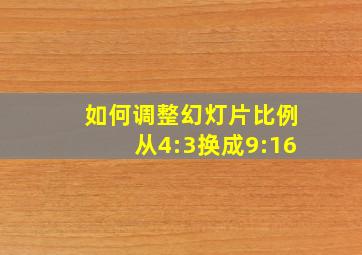 如何调整幻灯片比例
从4:3换成9:16